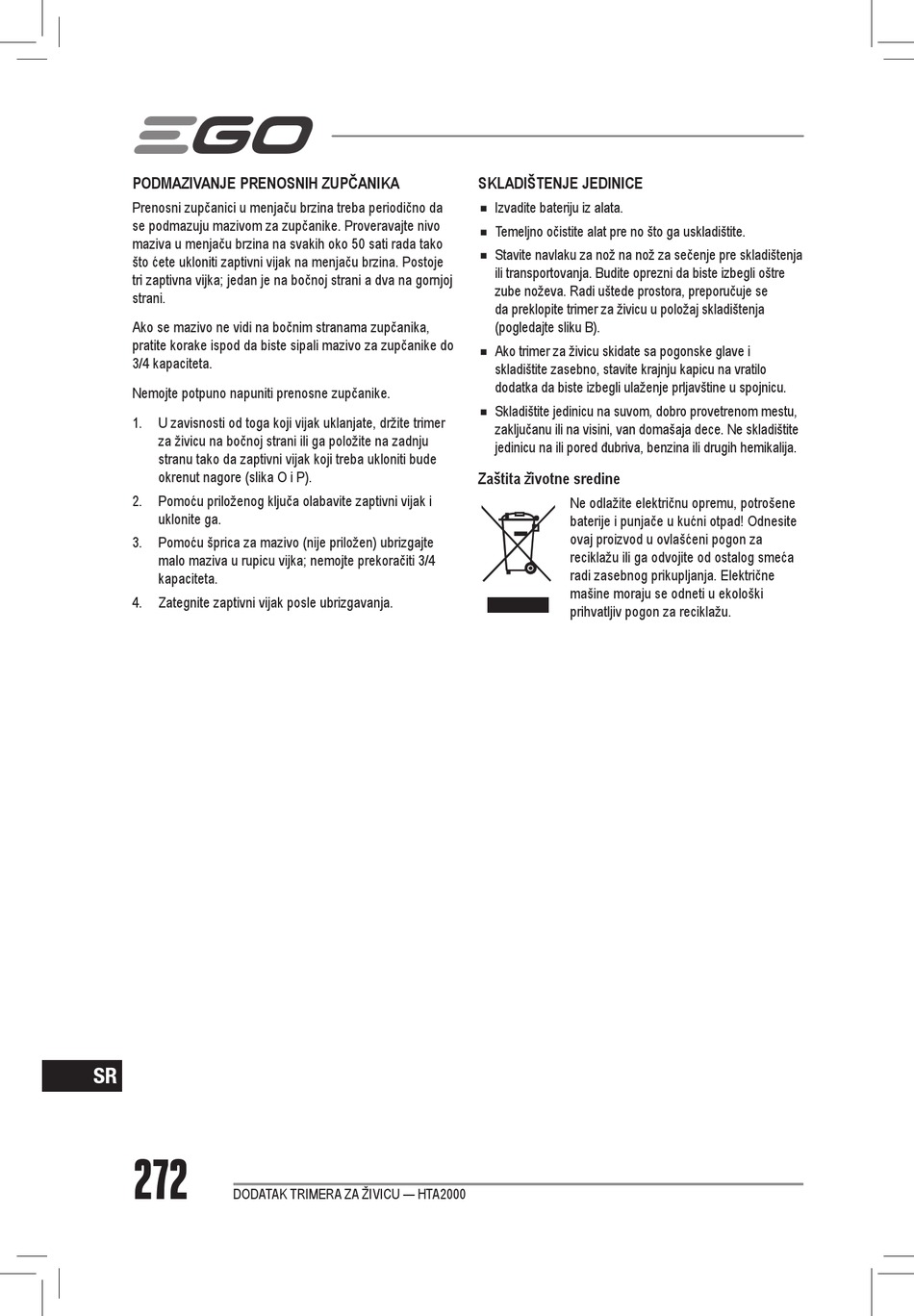 EGO

PODMAZIVANJE PRENOSNIH ZUPČANIKA

Prenosni zupčanici u menjaču brzina treba periodično da se podmazuju mazivom za zupčanike. Proveravajte nivo maziva u menjaču brzina na svakih oko 50 sati rada tako što ćete ukloniti zaptivni vijak na menjaču brzina. Postoje tri zaptivna vijka; jedan je na bočnoj strani a dva na gornjoj strani.

Ako se mazivo ne vidi na bočnim stranama zupčanika, pratite korake ispod da biste sipali mazivo za zupčanike do 3/4 kapaciteta.

Nemojte potpuno napuniti prenosne zupčanike.

1. U zavisnosti od toga koji vijak uklanjate, držite trimer za živicu na bočnoj strani ili ga položite na zadnju stranu tako da zaptivni vijak koji treba ukloniti bude okrenut nagore (slika O i P).
2. Pomoću priloženog ključa olabavite zaptivni vijak i uklonite ga.
3. Pomoću šprica za mazivo (nije priložen) ubrizgajte malo maziva u rupicu vijka; nemojte prekoračiti 3/4 kapaciteta.
4. Zategnite zaptivni vijak posle ubrizgavanja.

SKLADIŠTENJE JEDINICE

■ Izvadite bateriju iz alata.
■ Temeljno očistite alat pre no što ga uskladištite.
■ Stavite navlaku za nož na nož za sečenje pre skladištenja ili transportovanja. Budite oprezni da biste izbegli oštre zube noževa. Radi uštede prostora, preporučuje se da preklopite trimer za živicu u položaj skladištenja (pogledajte sliku B).
■ Ako trimer za živicu skidate sa pogonske glave i skladištite zasebno, stavite krajnju kapicu na vratilo dodatka da biste izbegli ulaženje prljavštine u spojnicu.
■ Skladištite jedinicu na suvom, dobro provetrenom mestu, zaključanu ili na visini, van domašaja dece. Ne skladištite jedinicu na ili pored đubriva, benzina ili drugih hemikalija.

Zaštita životne sredine

Ne odlažite električnu opremu, potrošene baterije i punjače u kućni otpad! Odnesite ovaj proizvod u ovlašćeni pogon za reciklažu ili ga odvojite od ostalog smeća radi zasebnog prikupljanja. Električne mašine moraju se odneti u ekološki prihvatljiv pogon za reciklažu.

SR

272

DODATAK TRIMERA ZA ŽIVICU — HTA2000